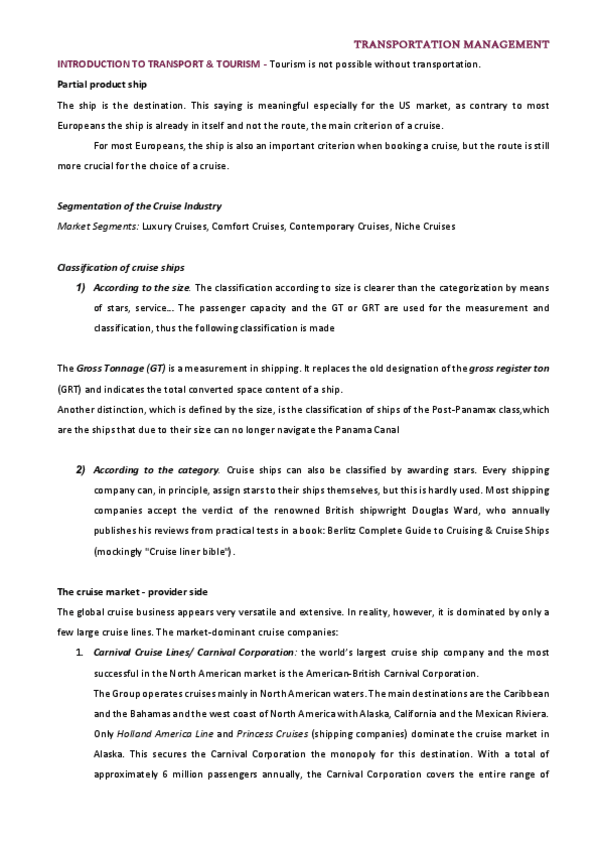 TRANSPORTATION MANAGEMENT

INTRODUCTION TO TRANSPORT & TOURISM - Tourism is not possible without transportation.

Partial product ship

The ship is the destination. This saying is meaningful especially for the US market, as contrary to most Europeans the ship is already in itself and not the route, the main criterion of a cruise.

For most Europeans, the ship is also an important criterion when booking a cruise, but the route is still more crucial for the choice of a cruise.

Segmentation of the Cruise Industry

Market Segments: Luxury Cruises, Comfort Cruises, Contemporary Cruises, Niche Cruises

Classification of cruise ships

1) According to the size. The classification according to size is clearer than the categorization by means of stars, service... The passenger capacity and the GT or GRT are used for the measurement and classification, thus the following classification is made

The Gross Tonnage (GT) is a measurement in shipping. It replaces the old designation of the gross register ton (GRT) and indicates the total converted space content of a ship.
Another distinction, which is defined by the size, is the classification of ships of the Post-Panamax class,which are the ships that due to their size can no longer navigate the Panama Canal

2) According to the category. Cruise ships can also be classified by awarding stars. Every shipping company can, in principle, assign stars to their ships themselves, but this is hardly used. Most shipping companies accept the verdict of the renowned British shipwright Douglas Ward, who annually publishes his reviews from practical tests in a book: Berlitz Complete Guide to Cruising & Cruise Ships (mockingly "Cruise liner bible").

The cruise market - provider side

The global cruise business appears very versatile and extensive. In reality, however, it is dominated by only a few large cruise lines. The market-dominant cruise companies:

1. Carnival Cruise Lines/ Carnival Corporation: the world's largest cruise ship company and the most successful in the North American market is the American-British Carnival Corporation.
The Group operates cruises mainly in North American waters. The main destinations are the Caribbean and the Bahamas and the west coast of North America with Alaska, California and the Mexican Riviera. Only Holland America Line and Princess Cruises (shipping companies) dominate the cruise market in Alaska. This secures the Carnival Corporation the monopoly for this destination. With a total of approximately 6 million passengers annually, the Carnival Corporation covers the entire range of